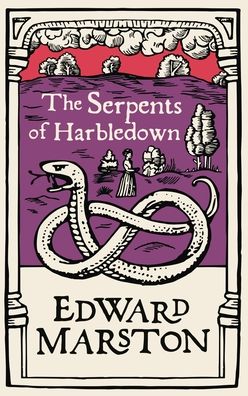 The Serpents of Harbledown

EDWARD MARSTON